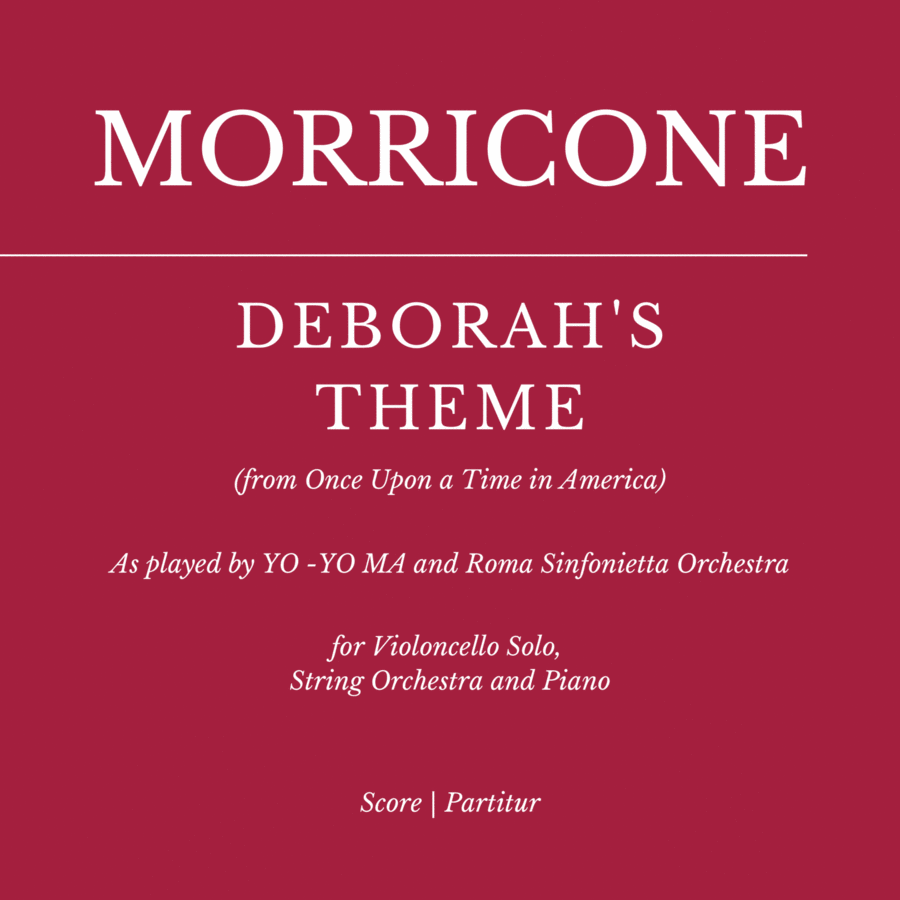 MORRICONE

DEBORAH'S
THEME

(from Once Upon a Time in America)

As played by YO -YO MA and Roma Sinfonietta Orchestra

for Violoncello Solo,
String Orchestra and Piano

Score | Partitur